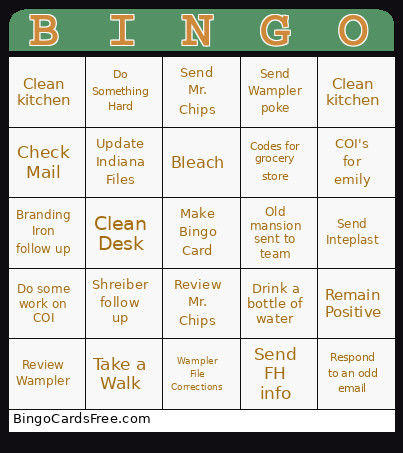 | B | I | N | G | O |
|---|---|---|---|---|
| Clean kitchen | Do Something Hard | Send Mr. Chips | Send Wampler poke | Clean kitchen |
| Check Mail | Update Indiana Files | Bleach | Codes for grocery store | COI's for emily |
| Branding Iron follow up | Clean Desk | Make Bingo Card | Old mansion sent to team | Send Inteplast |
| Do some work on COI | Shreiber follow up | Review Mr. Chips | Drink a bottle of water | Remain Positive |
| Review Wampler | Take a Walk | Wampler File Corrections | Send FH info | Respond to an odd email |

BingoCardsFree.com